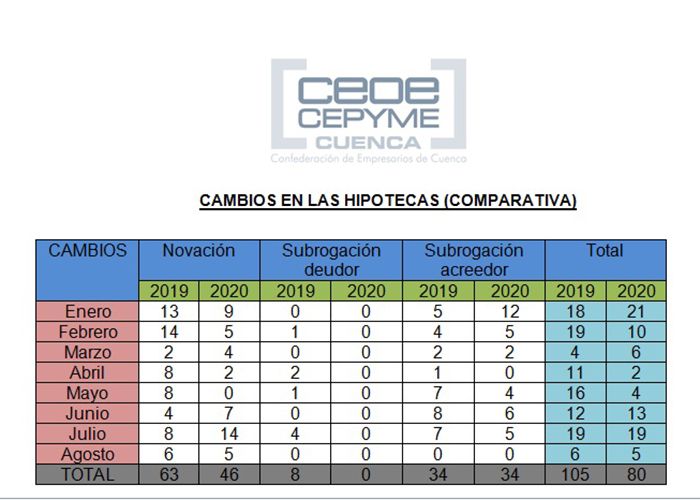 ceoe
CEPYME
CUENCA
Confederación de Empresarios de Cuenca

CAMBIOS EN LAS HIPOTECAS (COMPARATIVA)

| CAMBIOS | Novación | | Subrogación deudor | | Subrogación acreedor | | Total | |
|---|---|---|---|---|---|---|---|---|
| | 2019 | 2020 | 2019 | 2020 | 2019 | 2020 | 2019 | 2020 |
| Enero | 13 | 9 | 0 | 0 | 5 | 12 | 18 | 21 |
| Febrero | 14 | 5 | 1 | 0 | 4 | 5 | 19 | 10 |
| Marzo | 2 | 4 | 0 | 0 | 2 | 2 | 4 | 6 |
| Abril | 8 | 2 | 2 | 0 | 1 | 0 | 11 | 2 |
| Mayo | 8 | 0 | 1 | 0 | 7 | 4 | 16 | 4 |
| Junio | 4 | 7 | 0 | 0 | 8 | 6 | 12 | 13 |
| Julio | 8 | 14 | 4 | 0 | 7 | 5 | 19 | 19 |
| Agosto | 6 | 5 | 0 | 0 | 0 | 0 | 6 | 5 |
| TOTAL | 63 | 46 | 8 | 0 | 34 | 34 | 105 | 80 |